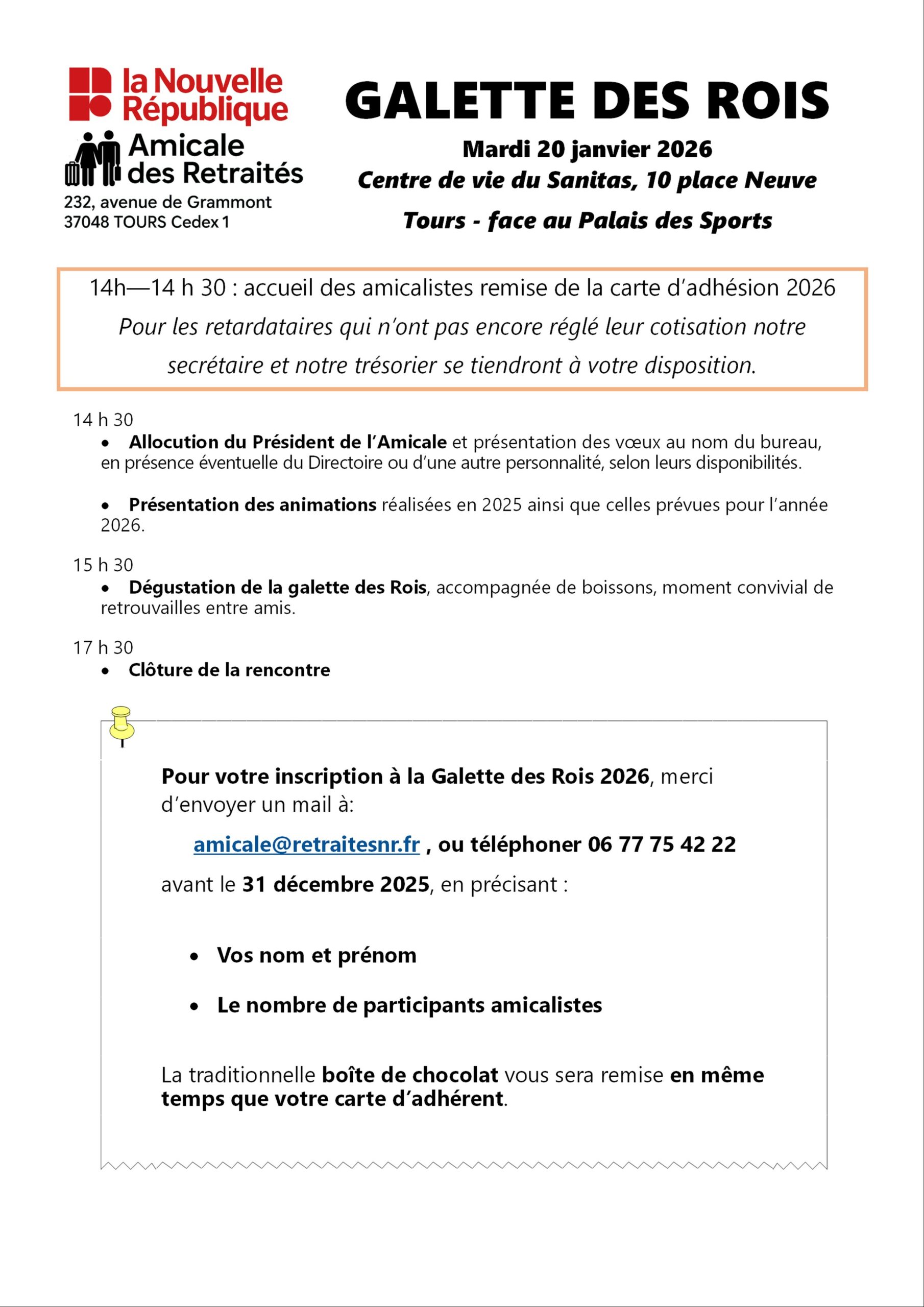 la Nouvelle République
Amicale des Retraités
232, avenue de Grammont
37048 TOURS Cedex 1

GALETTE DES ROIS

Mardi 20 janvier 2026
Centre de vie du Sanitas, 10 place Neuve
Tours - face au Palais des Sports

14h—14 h 30 : accueil des amicalistes remise de la carte d'adhésion 2026
Pour les retardataires qui n'ont pas encore réglé leur cotisation notre secrétaire et notre trésorier se tiendront à votre disposition.

14 h 30
• Allocution du Président de l'Amicale et présentation des vœux au nom du bureau, en présence éventuelle du Directoire ou d'une autre personnalité, selon leurs disponibilités.

• Présentation des animations réalisées en 2025 ainsi que celles prévues pour l'année 2026.

15 h 30
• Dégustation de la galette des Rois, accompagnée de boissons, moment convivial de retrouvailles entre amis.

17 h 30
• Clôture de la rencontre

Pour votre inscription à la Galette des Rois 2026, merci d'envoyer un mail à:

amicale@retraitesnr.fr , ou téléphoner 06 77 75 42 22

avant le 31 décembre 2025, en précisant :

• Vos nom et prénom

• Le nombre de participants amicalistes

La traditionnelle boîte de chocolat vous sera remise en même temps que votre carte d'adhérent.